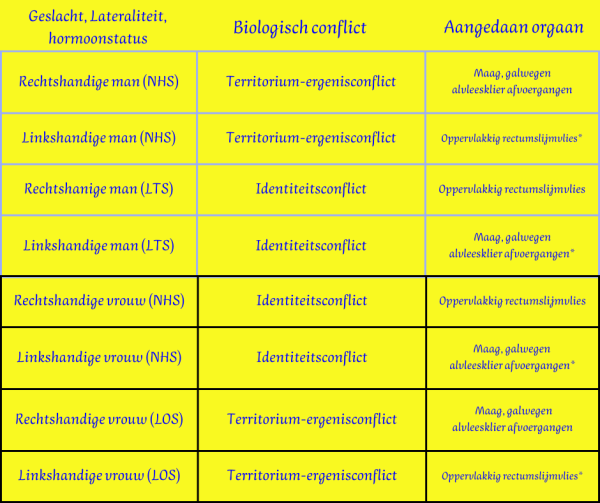 | Geslacht, Lateraliteit, hormoonstatus | Biologisch conflict | Aangedaan orgaan |
|---|---|---|
| Rechtshandige man (NHS) | Territorium-ergenisconflict | Maag, galwegen alvleesklier afvoergangen |
| Linkshandige man (NHS) | Territorium-ergenisconflict | Oppervlakkig rectumslijmvlies* |
| Rechtshanige man (LTS) | Identiteitsconflict | Oppervlakkig rectumslijmvlies |
| Linkshandige man (LTS) | Identiteitsconflict | Maag, galwegen alvleesklier afvoergangen* |
| Rechtshandige vrouw (NHS) | Identiteitsconflict | Oppervlakkig rectumslijmvlies |
| Linkshandige vrouw (NHS) | Identiteitsconflict | Maag, galwegen alvleesklier afvoergangen* |
| Rechtshandige vrouw (LOS) | Territorium-ergenisconflict | Maag, galwegen alvleesklier afvoergangen |
| Linkshandige vrouw (LOS) | Territorium-ergenisconflict | Oppervlakkig rectumslijmvlies* |